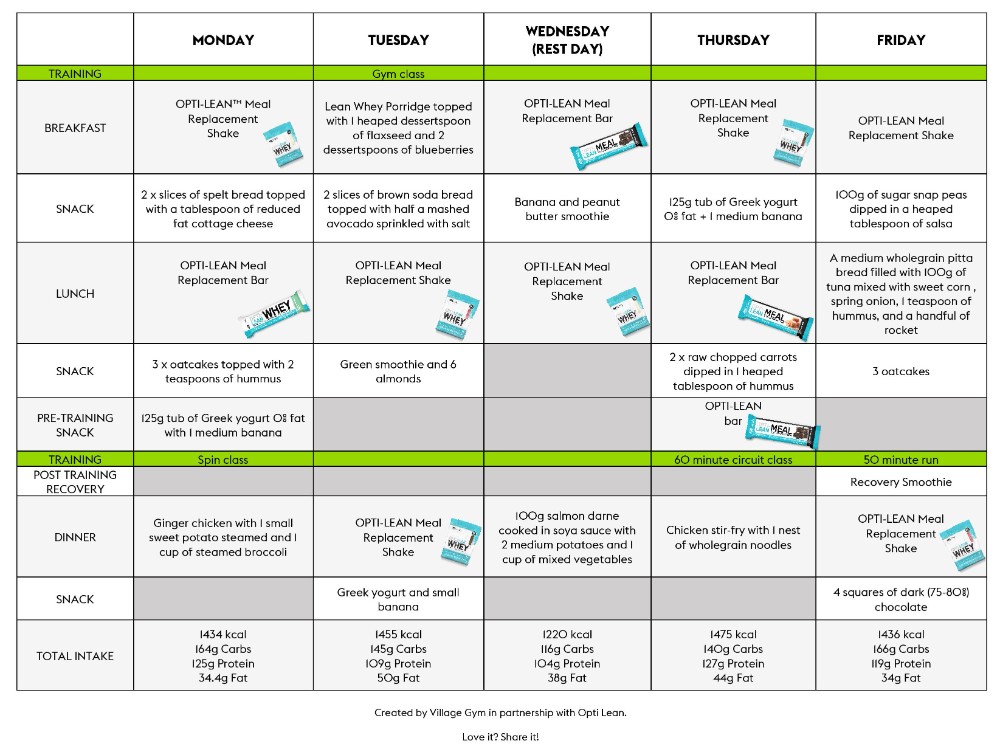 | | MONDAY | TUESDAY | WEDNESDAY (REST DAY) | THURSDAY | FRIDAY |
|---|---|---|---|---|---|
| TRAINING | | Gym class | | | |
| BREAKFAST | OPTI-LEAN™ Meal Replacement Shake | Lean Whey Porridge topped with 1 heaped dessertspoon of flaxseed and 2 dessertspoons of blueberries | OPTI-LEAN Meal Replacement Bar | OPTI-LEAN Meal Replacement Shake | OPTI-LEAN Meal Replacement Shake |
| SNACK | 2 x slices of spelt bread topped with a tablespoon of reduced fat cottage cheese | 2 slices of brown soda bread topped with half a mashed avocado sprinkled with salt | Banana and peanut butter smoothie | 125g tub of Greek yogurt 0% fat + 1 medium banana | 100g of sugar snap peas dipped in a heaped tablespoon of salsa |
| LUNCH | OPTI-LEAN Meal Replacement Bar | OPTI-LEAN Meal Replacement Shake | OPTI-LEAN Meal Replacement Shake | OPTI-LEAN Meal Replacement Bar | A medium wholegrain pitta bread filled with 100g of tuna mixed with sweet corn , spring onion, 1 teaspoon of hummus, and a handful of rocket |
| SNACK | 3 x oatcakes topped with 2 teaspoons of hummus | Green smoothie and 6 almonds | | 2 x raw chopped carrots dipped in 1 heaped tablespoon of hummus | 3 oatcakes |
| PRE-TRAINING SNACK | 125g tub of Greek yogurt 0% fat with 1 medium banana | | | OPTI-LEAN bar | |
| TRAINING | Spin class | | | 60 minute circuit class | 50 minute run |
| POST TRAINING RECOVERY | | | | | Recovery Smoothie |
| DINNER | Ginger chicken with 1 small sweet potato steamed and 1 cup of steamed broccoli | OPTI-LEAN Meal Replacement Shake | 100g salmon darne cooked in soya sauce with 2 medium potatoes and 1 cup of mixed vegetables | Chicken stir-fry with 1 nest of wholegrain noodles | OPTI-LEAN Meal Replacement Shake |
| SNACK | | Greek yogurt and small banana | | | 4 squares of dark (75-80%) chocolate |
| TOTAL INTAKE | 1434 kcal 164g Carbs 125g Protein 34.4g Fat | 1455 kcal 145g Carbs 109g Protein 50g Fat | 1220 kcal 116g Carbs 104g Protein 38g Fat | 1475 kcal 140g Carbs 127g Protein 44g Fat | 1436 kcal 166g Carbs 119g Protein 34g Fat |

Created by Village Gym in partnership with Opti Lean.

Love it? Share it!